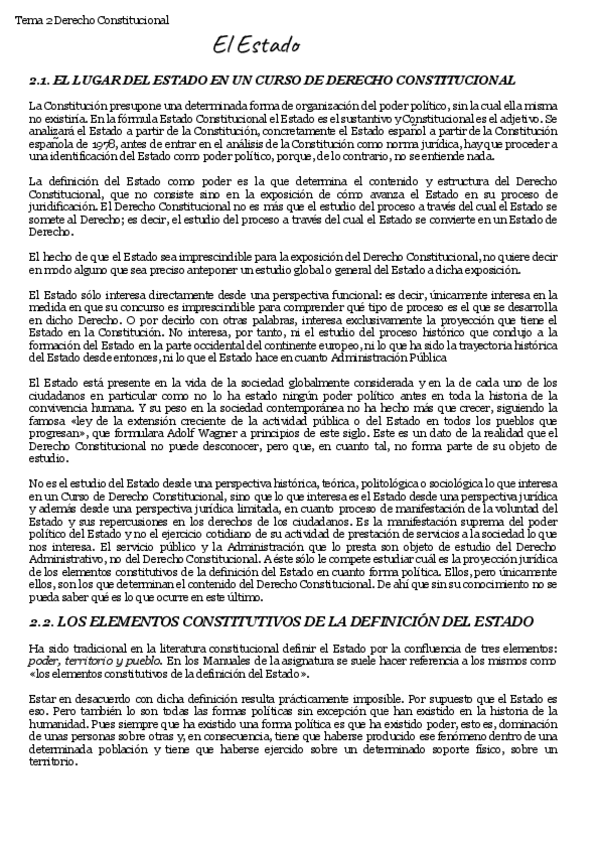 Tema 2 Derecho Constitucional

El Estado

2.1. EL LUGAR DEL ESTADO EN UN CURSO DE DERECHO CONSTITUCIONAL

La Constitución presupone una determinada forma de organización del poder político, sin la cual ella misma no existiría. En la fórmula Estado Constitucional el Estado es el sustantivo y Constitucional es el adjetivo. Se analizará el Estado a partir de la Constitución, concretamente el Estado español a partir de la Constitución española de 1978, antes de entrar en el análisis de la Constitución como norma jurídica, hay que proceder a una identificación del Estado como poder político, porque, de lo contrario, no se entiende nada.

La definición del Estado como poder es la que determina el contenido y estructura del Derecho Constitucional, que no consiste sino en la exposición de cómo avanza el Estado en su proceso de juridificación. El Derecho Constitucional no es más que el estudio del proceso a través del cual el Estado se somete al Derecho; es decir, el estudio del proceso a través del cual el Estado se convierte en un Estado de Derecho.

El hecho de que el Estado sea imprescindible para la exposición del Derecho Constitucional, no quiere decir en modo alguno que sea preciso anteponer un estudio global o general del Estado a dicha exposición.

El Estado sólo interesa directamente desde una perspectiva funcional: es decir, únicamente interesa en la medida en que su concurso es imprescindible para comprender qué tipo de proceso es el que se desarrolla en dicho Derecho. O por decirlo con otras palabras, interesa exclusivamente la proyección que tiene el Estado en la Constitución. No interesa, por tanto, ni el estudio del proceso histórico que condujo a la formación del Estado en la parte occidental del continente europeo, ni lo que ha sido la trayectoria histórica del Estado desde entonces, ni lo que el Estado hace en cuanto Administración Pública

El Estado está presente en la vida de la sociedad globalmente considerada y en la de cada uno de los ciudadanos en particular como no lo ha estado ningún poder político antes en toda la historia de la convivencia humana. Y su peso en la sociedad contemporánea no ha hecho más que crecer, siguiendo la famosa «ley de la extensión creciente de la actividad pública o del Estado en todos los pueblos que progresan», que formulara Adolf Wagner a principios de este siglo. Este es un dato de la realidad que el Derecho Constitucional no puede desconocer, pero que, en cuanto tal, no forma parte de su objeto de estudio.

No es el estudio del Estado desde una perspectiva histórica, teórica, politológica o sociológica lo que interesa en un Curso de Derecho Constitucional, sino que lo que interesa es el Estado desde una perspectiva jurídica y además desde una perspectiva jurídica limitada, en cuanto proceso de manifestación de la voluntad del Estado y sus repercusiones en los derechos de los ciudadanos. Es la manifestación suprema del poder político del Estado y no el ejercicio cotidiano de su actividad de prestación de servicios a la sociedad lo que nos interesa. El servicio público y la Administración que lo presta son objeto de estudio del Derecho Administrativo, no del Derecho Constitucional. A éste sólo le compete estudiar cuál es la proyección jurídica de los elementos constitutivos de la definición del Estado en cuanto forma política. Ellos, pero únicamente ellos, son los que determinan el contenido del Derecho Constitucional. De ahí que sin su conocimiento no se pueda saber qué es lo que ocurre en este último.

2.2. LOS ELEMENTOS CONSTITUTIVOS DE LA DEFINICIÓN DEL ESTADO

Ha sido tradicional en la literatura constitucional definir el Estado por la confluencia de tres elementos: poder, territorio y pueblo. En los Manuales de la asignatura se suele hacer referencia a los mismos como «los elementos constitutivos de la definición del Estado».

Estar en desacuerdo con dicha definición resulta prácticamente imposible. Por supuesto que el Estado es eso. Pero también lo son todas las formas políticas sin excepción que han existido en la historia de la humanidad. Pues siempre que ha existido una forma política es que ha existido poder, esto es, dominación de unas personas sobre otras y, en consecuencia, tiene que haberse producido ese fenómeno dentro de una determinada población y tiene que haberse ejercido sobre un determinado soporte físico, sobre un territorio.